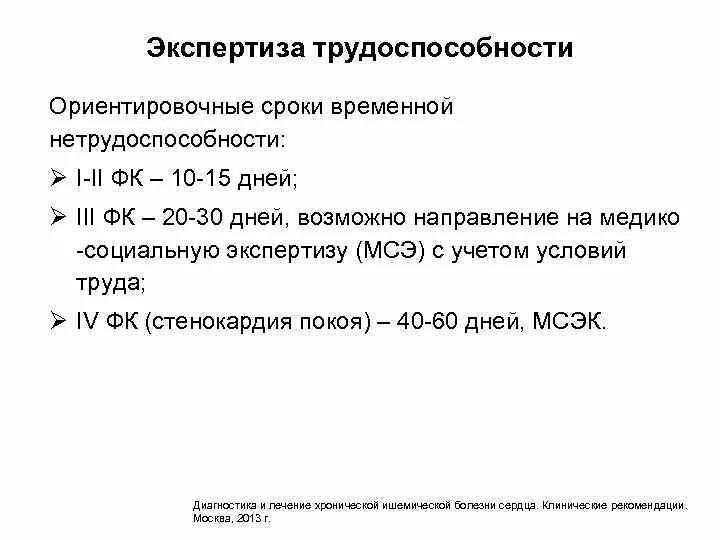 Экспертиза трудоспособности

Ориентировочные сроки временной нетрудоспособности:

➢ I-II ФК – 10-15 дней;

➢ III ФК – 20-30 дней, возможно направление на медико -социальную экспертизу (МСЭ) с учетом условий труда;

➢ IV ФК (стенокардия покоя) – 40-60 дней, МСЭК.

Диагностика и лечение хронической ишемической болезни сердца. Клинические рекомендации. Москва, 2013 г.